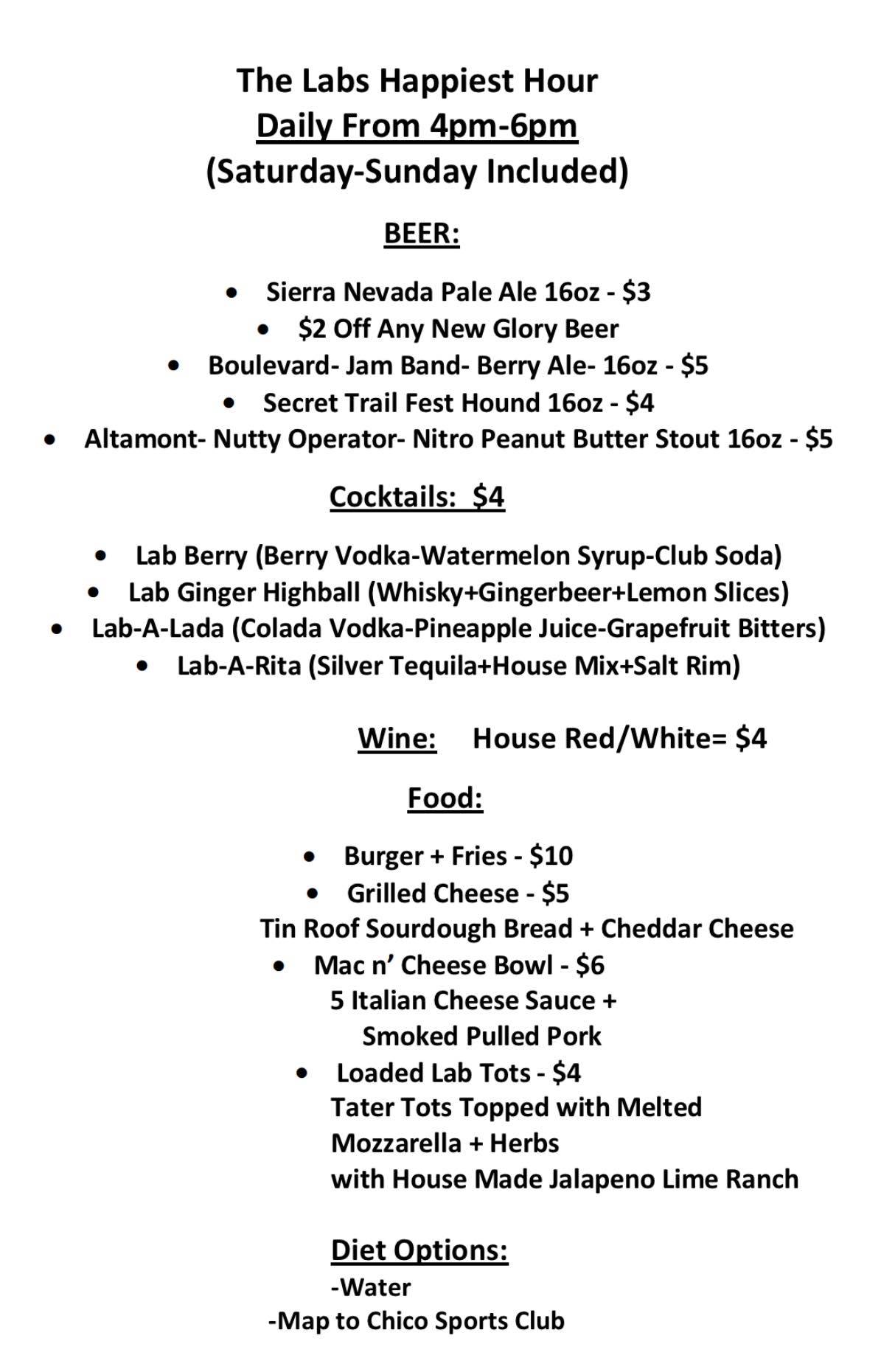 The Labs Happiest Hour
Daily From 4pm-6pm
(Saturday-Sunday Included)

BEER:

• Sierra Nevada Pale Ale 16oz - $3
• $2 Off Any New Glory Beer
• Boulevard- Jam Band- Berry Ale- 16oz - $5
• Secret Trail Fest Hound 16oz - $4
• Altamont- Nutty Operator- Nitro Peanut Butter Stout 16oz - $5

Cocktails: $4

• Lab Berry (Berry Vodka-Watermelon Syrup-Club Soda)
• Lab Ginger Highball (Whisky+Gingerbeer+Lemon Slices)
• Lab-A-Lada (Colada Vodka-Pineapple Juice-Grapefruit Bitters)
• Lab-A-Rita (Silver Tequila+House Mix+Salt Rim)

Wine: House Red/White= $4

Food:

• Burger + Fries - $10
• Grilled Cheese - $5
Tin Roof Sourdough Bread + Cheddar Cheese
• Mac n' Cheese Bowl - $6
5 Italian Cheese Sauce +
Smoked Pulled Pork
• Loaded Lab Tots - $4
Tater Tots Topped with Melted
Mozzarella + Herbs
with House Made Jalapeno Lime Ranch

Diet Options:
-Water
-Map to Chico Sports Club